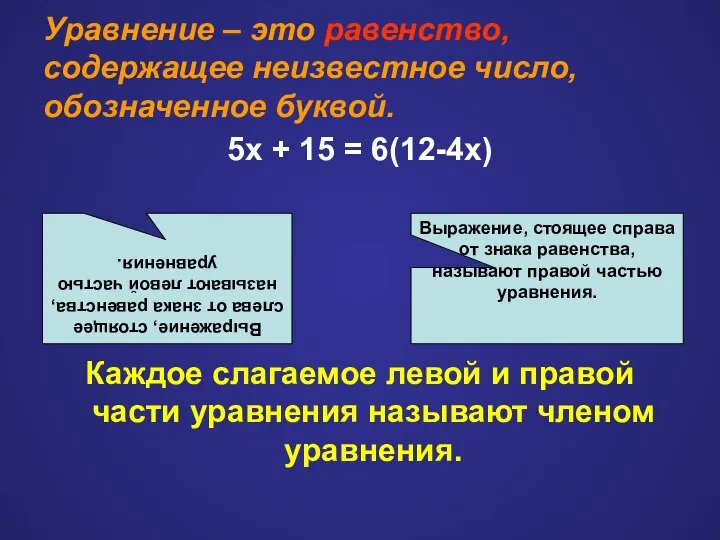 Уравнение – это равенство, содержащее неизвестное число, обозначенное буквой.

$5x + 15 = 6(12-4x)$

Выражение, стоящее слева от знака равенства, называют левой частью уравнения.

Выражение, стоящее справа от знака равенства, называют правой частью уравнения.

Каждое слагаемое левой и правой части уравнения называют членом уравнения.